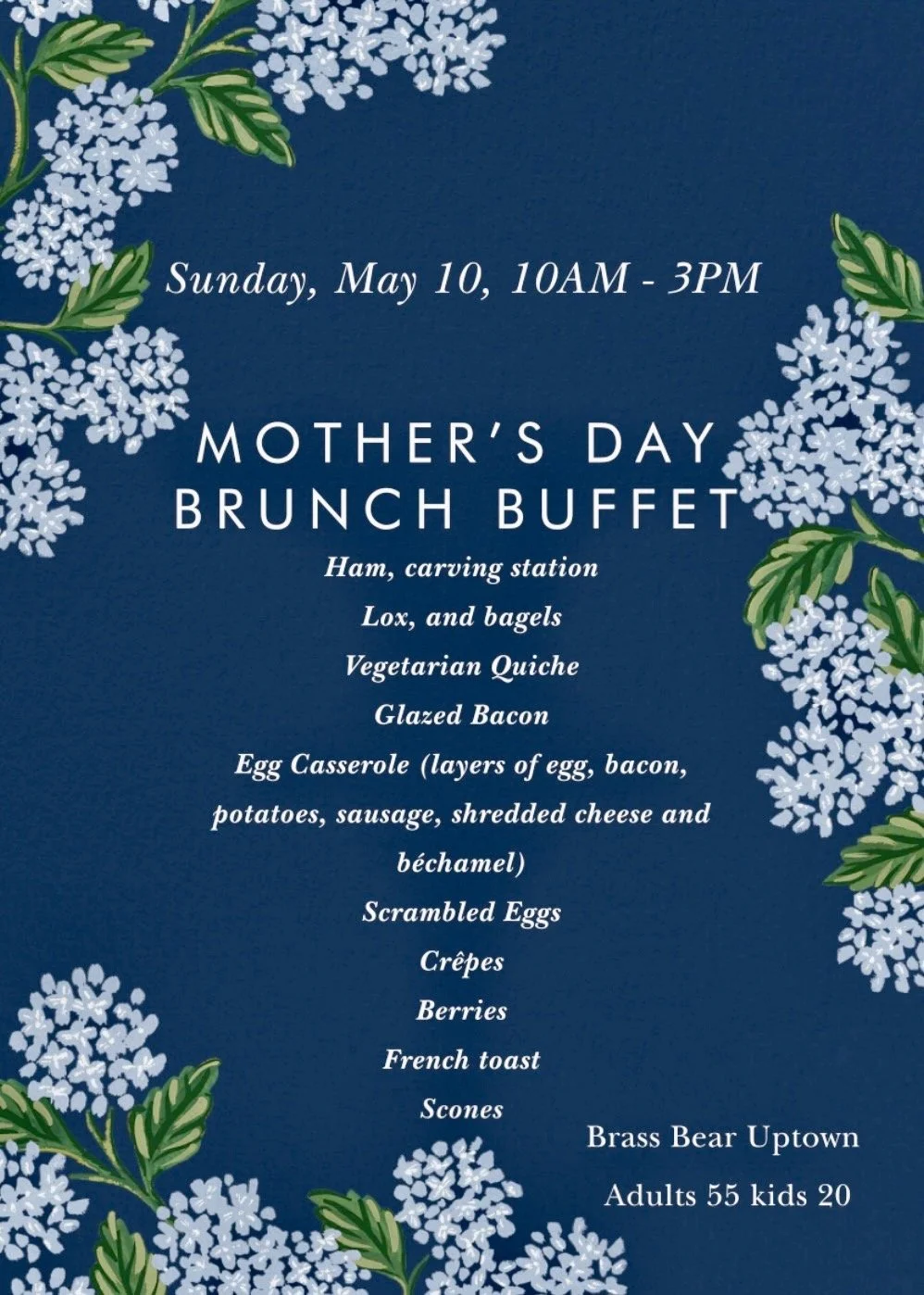 Sunday, May 10, 10AM - 3PM

MOTHER'S DAY
BRUNCH BUFFET

Ham, carving station
Lox, and bagels
Vegetarian Quiche
Glazed Bacon
Egg Casserole (layers of egg, bacon, potatoes, sausage, shredded cheese and béchamel)
Scrambled Eggs
Crêpes
Berries
French toast
Scones

Brass Bear Uptown
Adults 55 kids 20